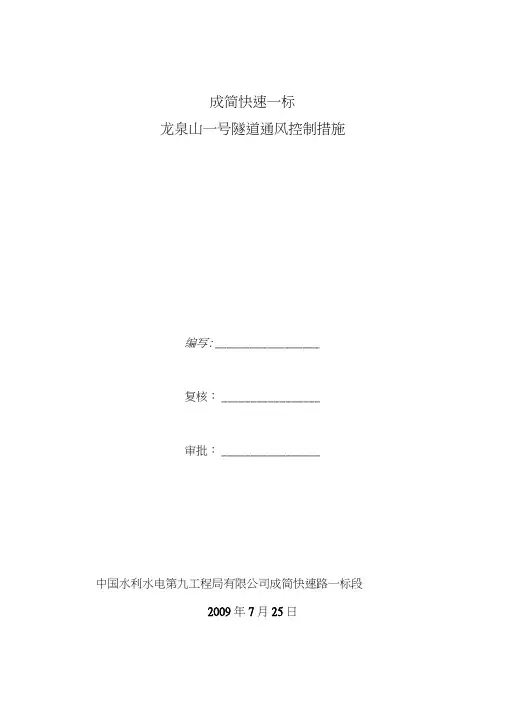 成简快速一标
龙泉山一号隧道通风控制措施

编写:____

复核：____

审批：____

中国水利水电第九工程局有限公司成简快速路一标段

2009年7月25日